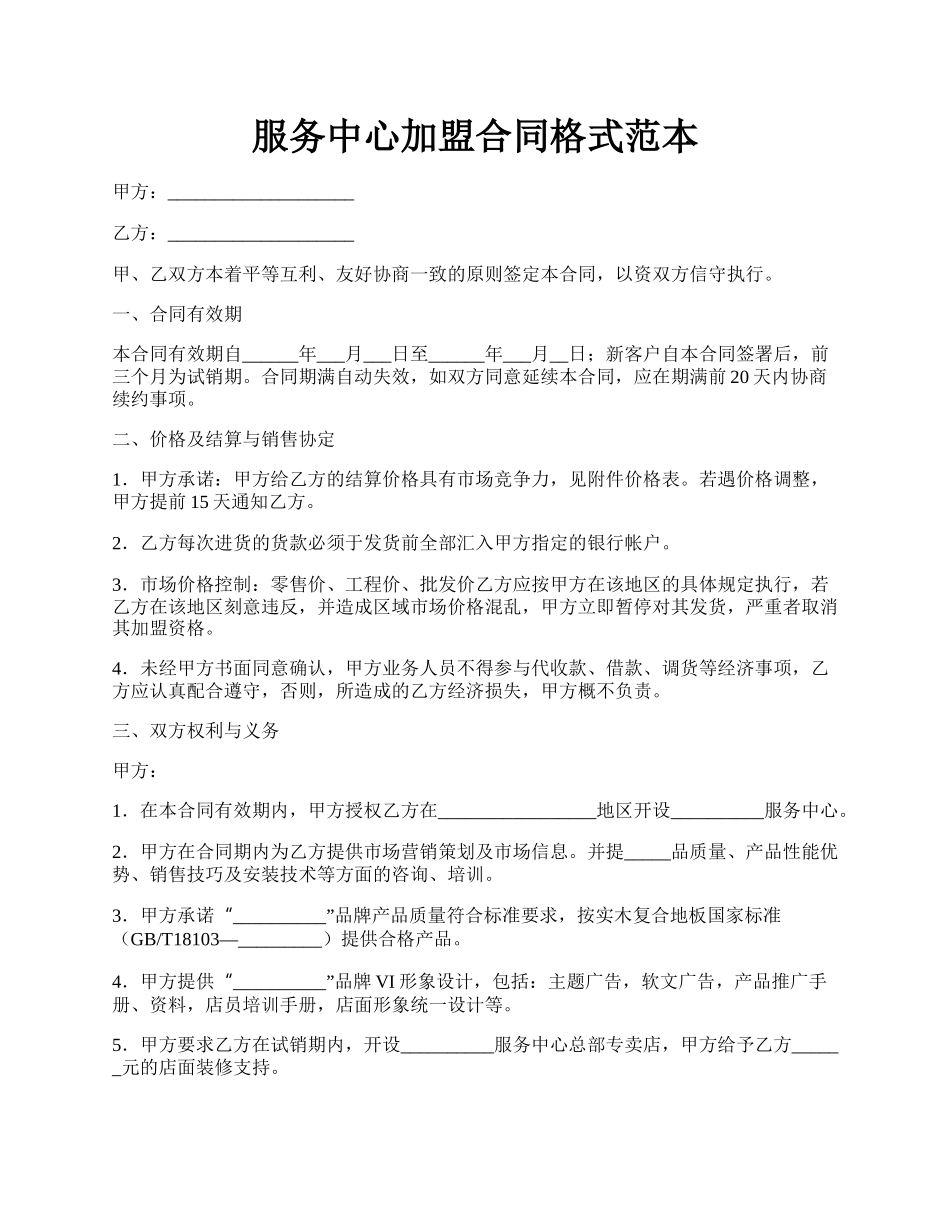 服务中心加盟合同格式范本

甲方：____________________

乙方：____________________

甲、乙双方本着平等互利、友好协商一致的原则签定本合同，以资双方信守执行。

一、合同有效期

本合同有效期自______年___月___日至______年___月__日；新客户自本合同签署后，前三个月为试销期。合同期满自动失效，如双方同意延续本合同，应在期满前 20 天内协商续约事项。

二、价格及结算与销售协定

1．甲方承诺：甲方给乙方的结算价格具有市场竞争力，见附件价格表。若遇价格调整，甲方提前 15 天通知乙方。

2．乙方每次进货的货款必须于发货前全部汇入甲方指定的银行帐户。

3．市场价格控制：零售价、工程价、批发价乙方应按甲方在该地区的具体规定执行，若乙方在该地区刻意违反，并造成区域市场价格混乱，甲方立即暂停对其发货，严重者取消其加盟资格。

4．未经甲方书面同意确认，甲方业务人员不得参与代收款、借款、调货等经济事项，乙方应认真配合遵守，否则，所造成的乙方经济损失，甲方概不负责。

三、双方权利与义务

甲方：

1．在本合同有效期内，甲方授权乙方在_________________地区开设__________服务中心。

2．甲方在合同期内为乙方提供市场营销策划及市场信息。并提_____品质量、产品性能优势、销售技巧及安装技术等方面的咨询、培训。

3．甲方承诺“__________”品牌产品质量符合标准要求，按实木复合地板国家标准（GB/T18103—_________）提供合格产品。

4．甲方提供“__________”品牌 VI 形象设计，包括：主题广告，软文广告，产品推广手册、资料，店员培训手册，店面形象统一设计等。

5．甲方要求乙方在试销期内，开设__________服务中心总部专卖店，甲方给予乙方______元的店面装修支持。